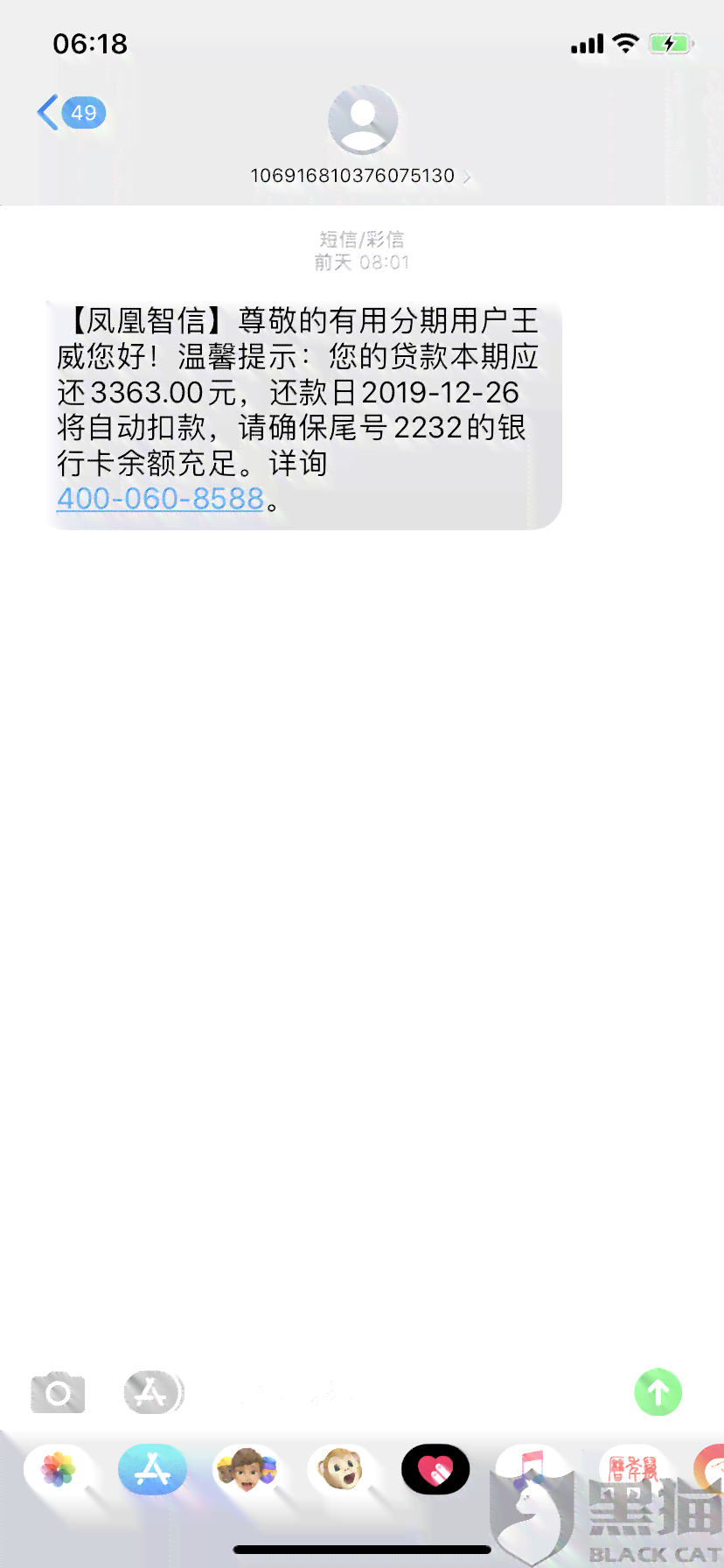 06:18

49

106916810376075130

短信/彩信
前天 08:01

【凤凰智信】尊敬的有用分期用户王威您好！温馨提示：您的贷款本期应还3363.00元，还款日2019-12-26将自动扣款，请确保尾号2232的银行卡余额充足。详询400-060-8588。

黑猫
BLACK CAT